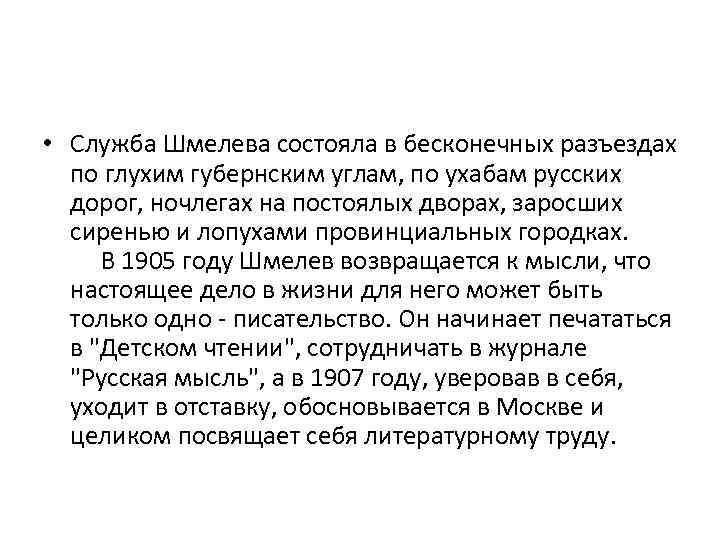 • Служба Шмелева состояла в бесконечных разъездах по глухим губернским углам, по ухабам русских дорог, ночлегах на постоялых дворах, заросших сиренью и лопухами провинциальных городках.

В 1905 году Шмелев возвращается к мысли, что настоящее дело в жизни для него может быть только одно - писательство. Он начинает печататься в "Детском чтении", сотрудничать в журнале "Русская мысль", а в 1907 году, уверовав в себя, уходит в отставку, обосновывается в Москве и целиком посвящает себя литературному труду.